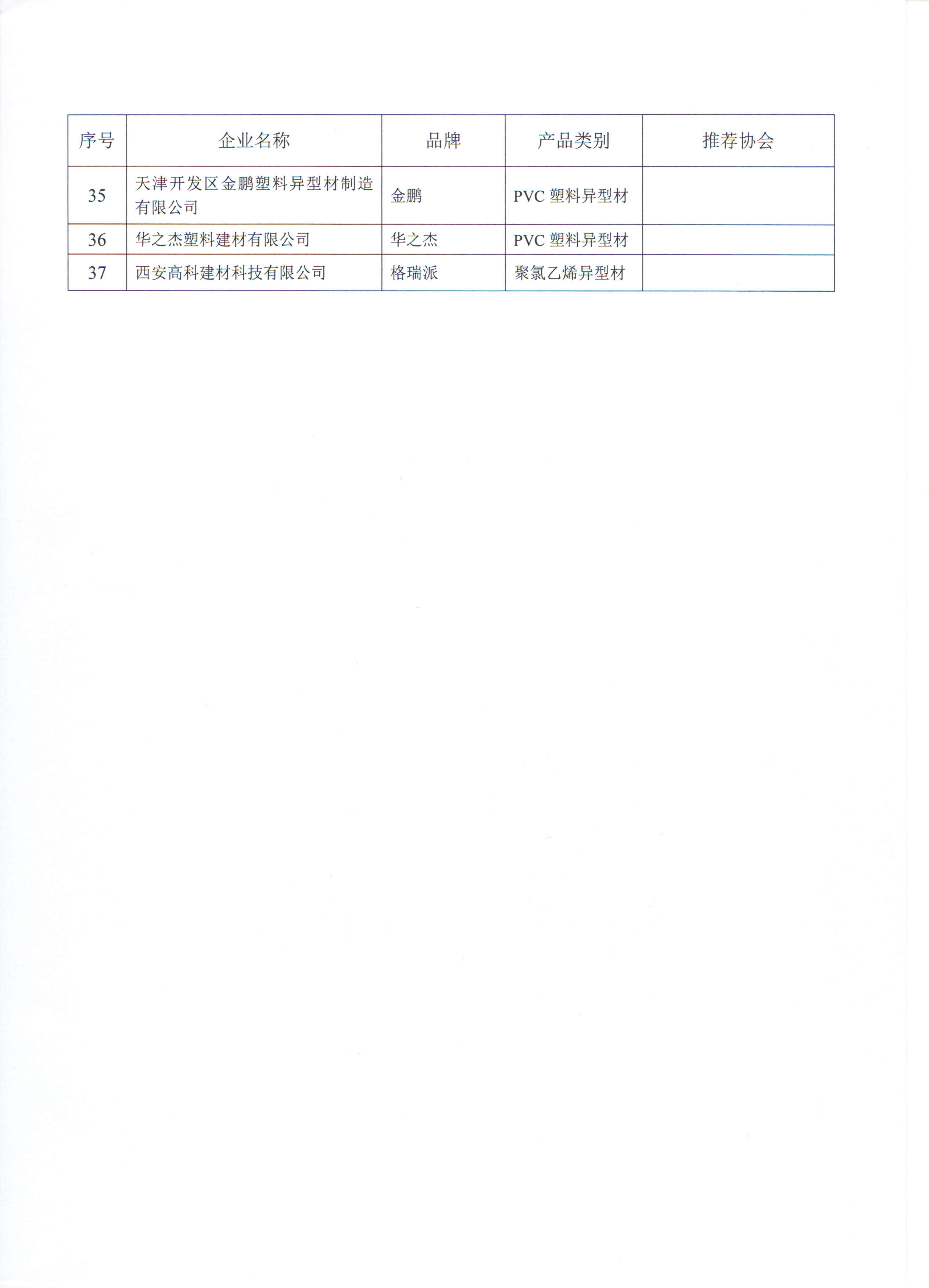 | 序号 | 企业名称 | 品牌 | 产品类别 | 推荐协会 |
|---|---|---|---|---|
| 35 | 天津开发区金鹏塑料异型材制造有限公司 | 金鹏 | PVC塑料异型材 |  |
| 36 | 华之杰塑料建材有限公司 | 华之杰 | PVC塑料异型材 |  |
| 37 | 西安高科建材科技有限公司 | 格瑞派 | 聚氯乙烯异型材 |  |